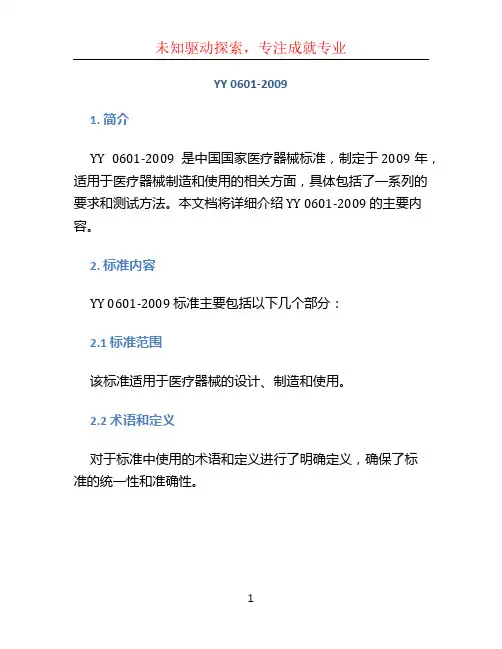 未知驱动探索，专注成就专业

YY 0601-2009

1. 简介

YY 0601-2009 是中国国家医疗器械标准，制定于 2009 年，适用于医疗器械制造和使用的相关方面，具体包括了一系列的要求和测试方法。本文档将详细介绍 YY 0601-2009 的主要内容。

2. 标准内容

YY 0601-2009 标准主要包括以下几个部分：

2.1 标准范围

该标准适用于医疗器械的设计、制造和使用。

2.2 术语和定义

对于标准中使用的术语和定义进行了明确定义，确保了标准的统一性和准确性。

1